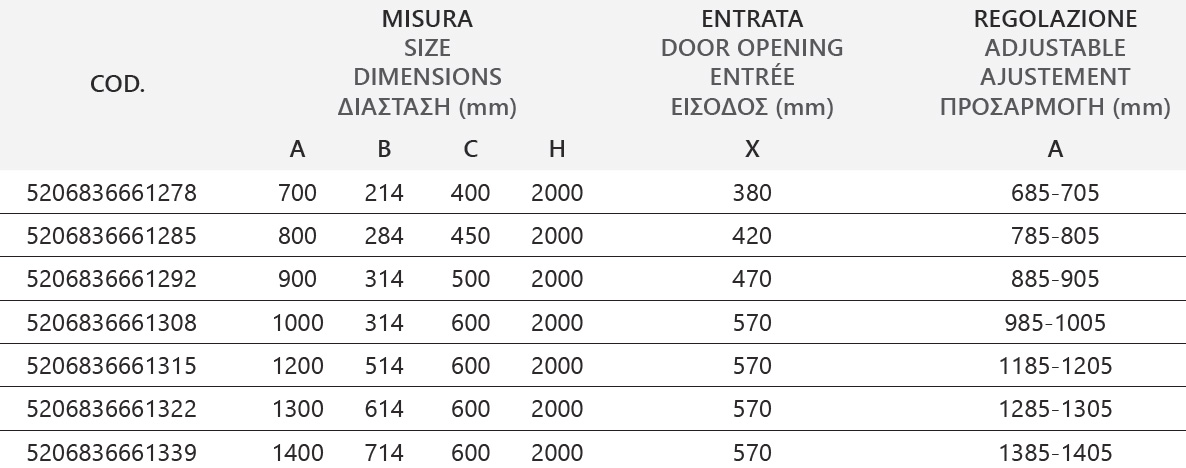 | COD. | MISURA SIZE DIMENSIONS ΔΙΑΣΤΑΣΗ (mm) | | | | ENTRATA DOOR OPENING ENTRÉE ΕΙΣΟΔΟΣ (mm) | REGOLAZIONE ADJUSTABLE AJUSTEMENT ΠΡΟΣΑΡΜΟΓΗ (mm) |
|---|---|---|---|---|---|---|
| | A | B | C | H | X | A |
| 5206836661278 | 700 | 214 | 400 | 2000 | 380 | 685-705 |
| 5206836661285 | 800 | 284 | 450 | 2000 | 420 | 785-805 |
| 5206836661292 | 900 | 314 | 500 | 2000 | 470 | 885-905 |
| 5206836661308 | 1000 | 314 | 600 | 2000 | 570 | 985-1005 |
| 5206836661315 | 1200 | 514 | 600 | 2000 | 570 | 1185-1205 |
| 5206836661322 | 1300 | 614 | 600 | 2000 | 570 | 1285-1305 |
| 5206836661339 | 1400 | 714 | 600 | 2000 | 570 | 1385-1405 |